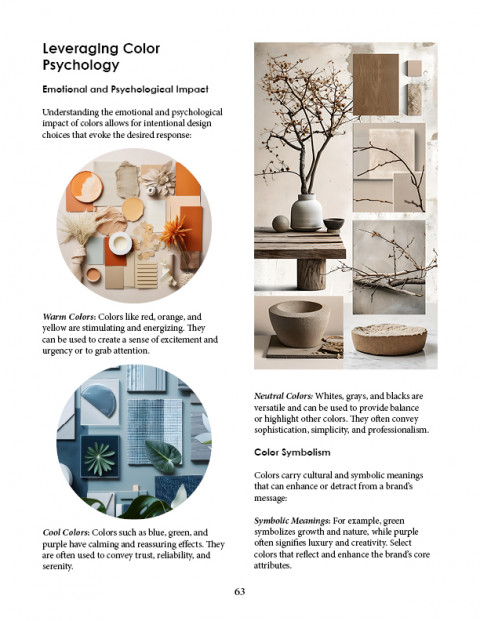 Leveraging Color Psychology

Emotional and Psychological Impact

Understanding the emotional and psychological impact of colors allows for intentional design choices that evoke the desired response:

Warm Colors: Colors like red, orange, and yellow are stimulating and energizing. They can be used to create a sense of excitement and urgency or to grab attention.

Cool Colors: Colors such as blue, green, and purple have calming and reassuring effects. They are often used to convey trust, reliability, and serenity.

Neutral Colors: Whites, grays, and blacks are versatile and can be used to provide balance or highlight other colors. They often convey sophistication, simplicity, and professionalism.

Color Symbolism

Colors carry cultural and symbolic meanings that can enhance or detract from a brand's message:

Symbolic Meanings: For example, green symbolizes growth and nature, while purple often signifies luxury and creativity. Select colors that reflect and enhance the brand's core attributes.

63